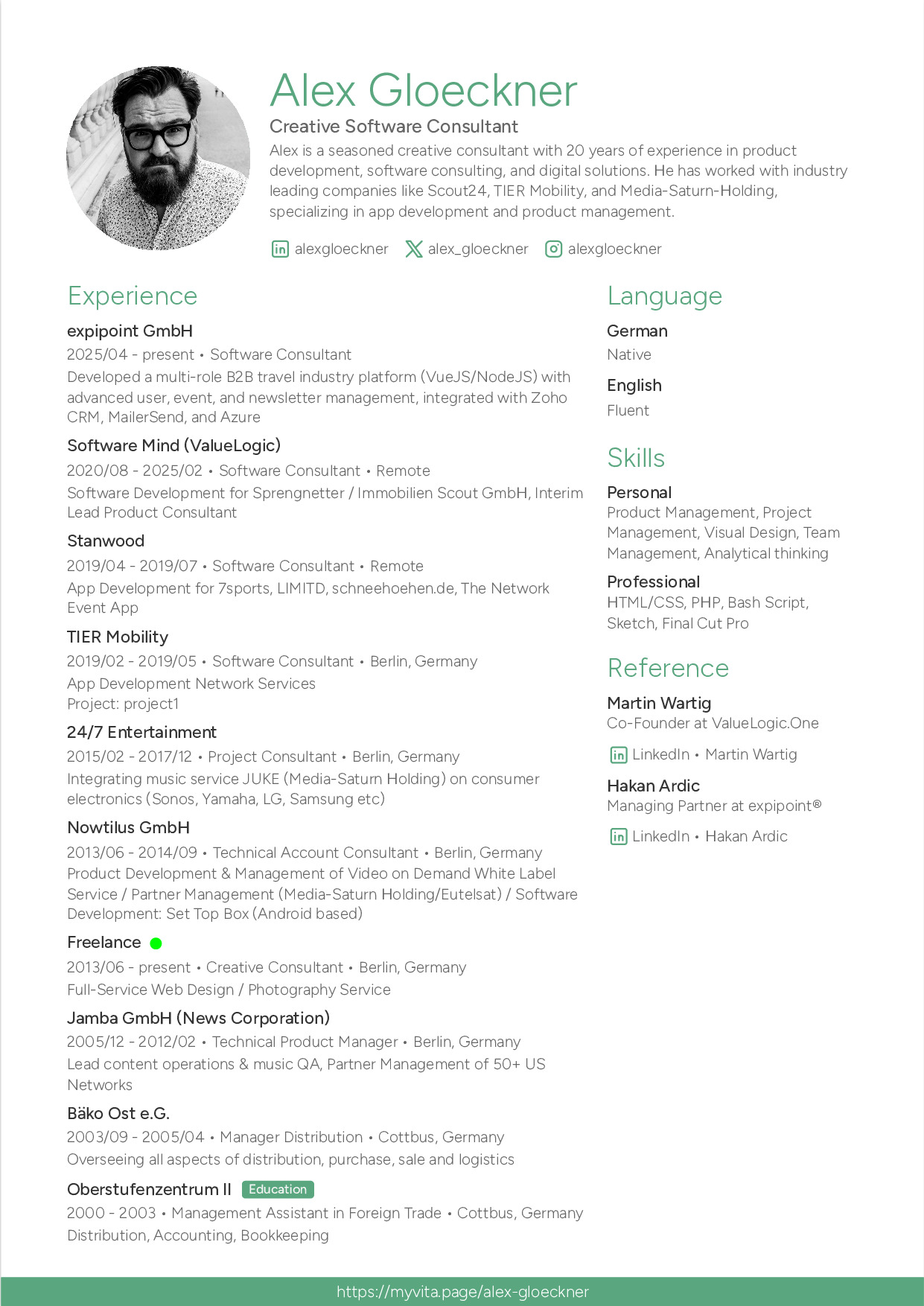 Alex Gloeckner

Creative Software Consultant

Alex is a seasoned creative consultant with 20 years of experience in product development, software consulting, and digital solutions. He has worked with industry leading companies like Scout24, TIER Mobility, and Media-Saturn-Holding, specializing in app development and product management.

alexgloeckner alex_gloeckner alexgloeckner

Experience

expipoint GmbH
2025/04 - present • Software Consultant
Developed a multi-role B2B travel industry platform (VueJS/NodeJS) with advanced user, event, and newsletter management, integrated with Zoho CRM, MailerSend, and Azure

Software Mind (ValueLogic)
2020/08 - 2025/02 • Software Consultant • Remote
Software Development for Sprengnetter / Immobilien Scout GmbH, Interim Lead Product Consultant

Stanwood
2019/04 - 2019/07 • Software Consultant • Remote
App Development for 7sports, LIMITD, schneehoehen.de, The Network Event App

TIER Mobility
2019/02 - 2019/05 • Software Consultant • Berlin, Germany
App Development Network Services
Project: project1

24/7 Entertainment
2015/02 - 2017/12 • Project Consultant • Berlin, Germany
Integrating music service JUKE (Media-Saturn Holding) on consumer electronics (Sonos, Yamaha, LG, Samsung etc)

Nowtilus GmbH
2013/06 - 2014/09 • Technical Account Consultant • Berlin, Germany
Product Development & Management of Video on Demand White Label Service / Partner Management (Media-Saturn Holding/Eutelsat) / Software Development: Set Top Box (Android based)

Freelance
2013/06 - present • Creative Consultant • Berlin, Germany
Full-Service Web Design / Photography Service

Jamba GmbH (News Corporation)
2005/12 - 2012/02 • Technical Product Manager • Berlin, Germany
Lead content operations & music QA, Partner Management of 50+ US Networks

Bäko Ost e.G.
2003/09 - 2005/04 • Manager Distribution • Cottbus, Germany
Overseeing all aspects of distribution, purchase, sale and logistics

Oberstufenzentrum II Education
2000 - 2003 • Management Assistant in Foreign Trade • Cottbus, Germany
Distribution, Accounting, Bookkeeping

Language

German
Native

English
Fluent

Skills

Personal
Product Management, Project Management, Visual Design, Team Management, Analytical thinking

Professional
HTML/CSS, PHP, Bash Script, Sketch, Final Cut Pro

Reference

Martin Wartig
Co-Founder at ValueLogic.One
LinkedIn • Martin Wartig

Hakan Ardic
Managing Partner at expipoint®
LinkedIn • Hakan Ardic

https://myvita.page/alex-gloeckner